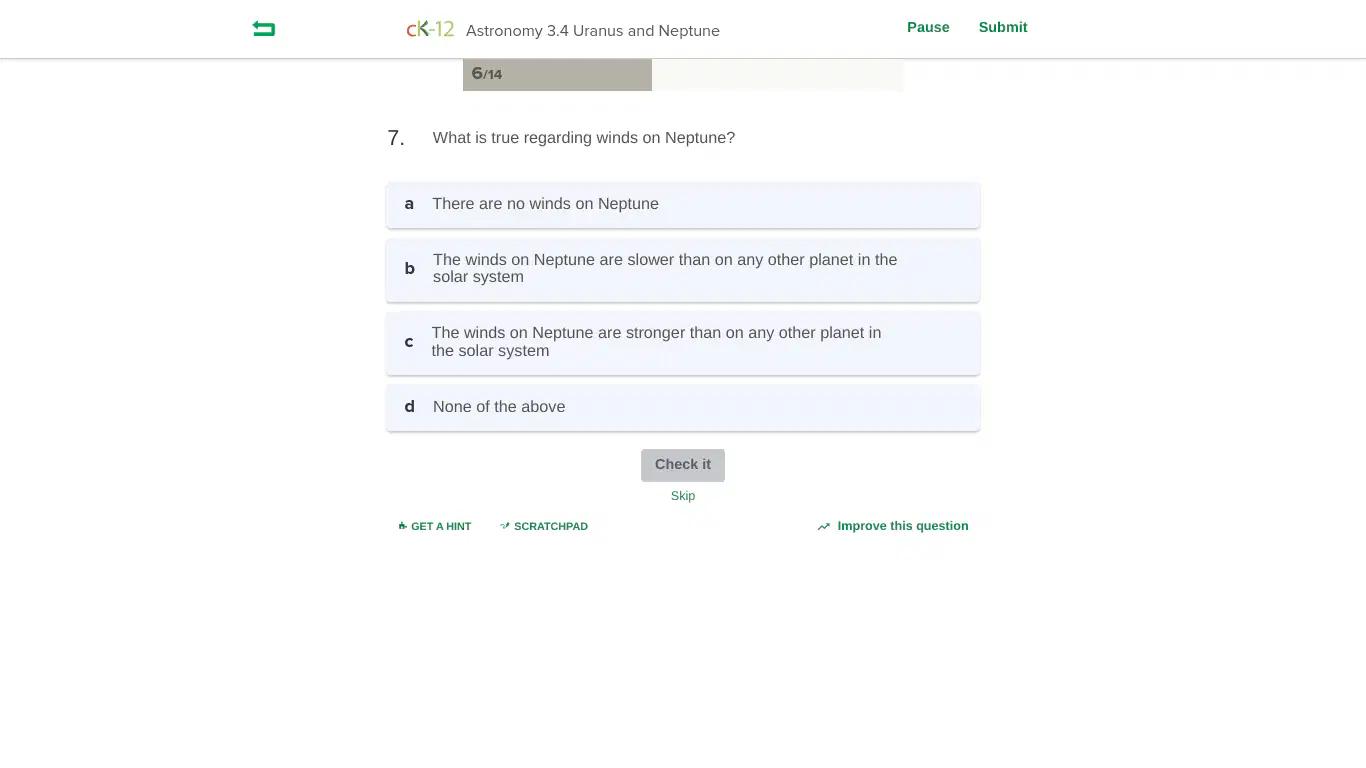 cK-12 Astronomy 3.4 Uranus and Neptune

Pause Submit

6/14

7. What is true regarding winds on Neptune?

a There are no winds on Neptune

b The winds on Neptune are slower than on any other planet in the solar system

c The winds on Neptune are stronger than on any other planet in the solar system

d None of the above

Check it

Skip

GET A HINT SCRATCHPAD Improve this question